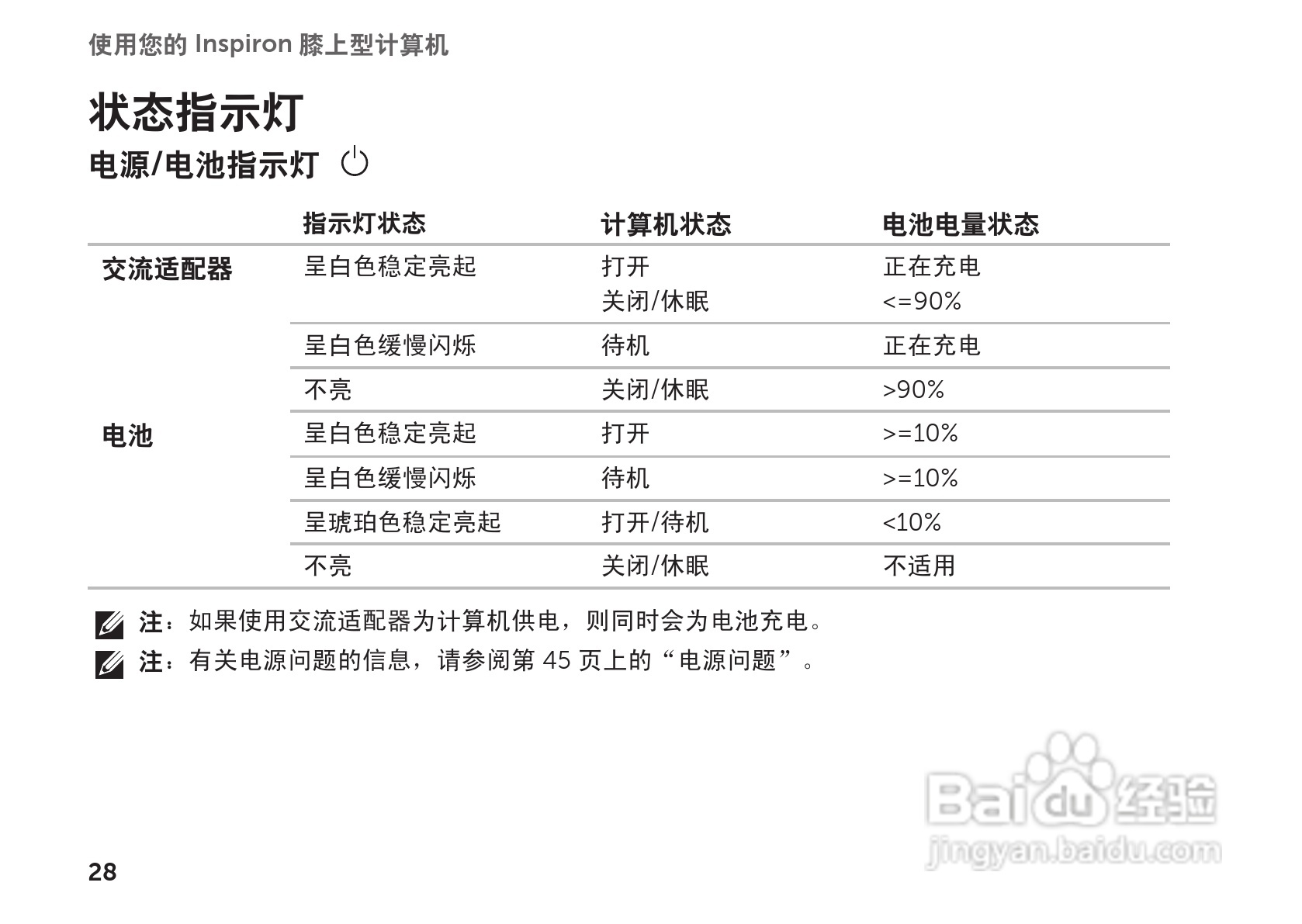 使用您的Inspiron膝上型计算机

状态指示灯

电源/电池指示灯

|  | 指示灯状态 | 计算机状态 | 电池电量状态 |
|---|---|---|---|
| 交流适配器 | 呈白色稳定亮起 | 打开 关闭/休眠 | 正在充电 <=90% |
|  | 呈白色缓慢闪烁 | 待机 | 正在充电 |
|  | 不亮 | 关闭/休眠 | >90% |
| 电池 | 呈白色稳定亮起 | 打开 | >=10% |
|  | 呈白色缓慢闪烁 | 待机 | >=10% |
|  | 呈琥珀色稳定亮起 | 打开/待机 | <10% |
|  | 不亮 | 关闭/休眠 | 不适用 |

注：如果使用交流适配器为计算机供电，则同时会为电池充电。

注：有关电源问题的信息，请参阅第45页上的“电源问题”。

28

Baidu经验
jingyan.baidu.com